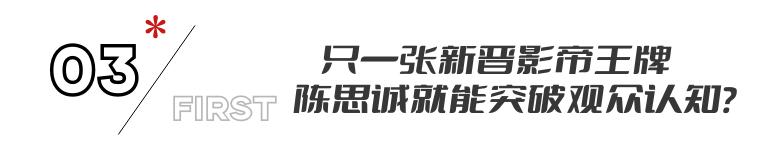 03*
FIRST
只一张新晋影帝王牌
陈思诚就能突破观众认知?